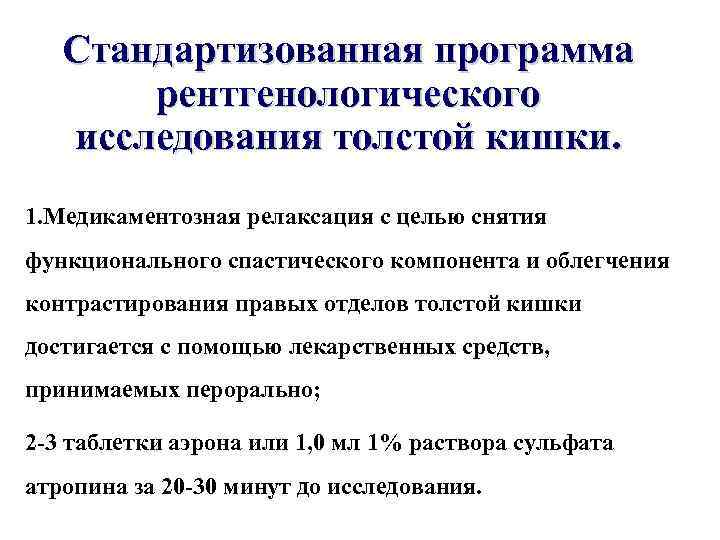 Стандартизованная программа рентгенологического исследования толстой кишки.

1.Медикаментозная релаксация с целью снятия функционального спастического компонента и облегчения контрастирования правых отделов толстой кишки достигается с помощью лекарственных средств, принимаемых перорально;

2-3 таблетки аэрона или 1,0 мл 1% раствора сульфата атропина за 20-30 минут до исследования.